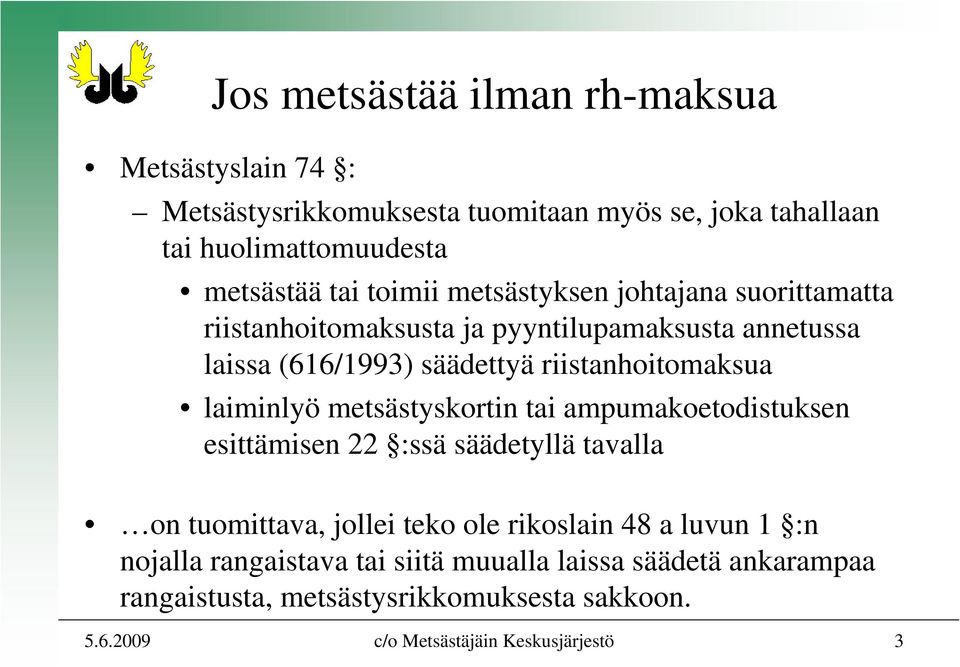 Jos metsästää ilman rh-maksua

• Metsästyslain 74 §:
  – Metsästysrikkomuksesta tuomitaan myös se, joka tahallaan tai huolimattomuudesta
    • metsästää tai toimii metsästyksen johtajana suorittamatta riistanhoitomaksusta ja pyyntilupamaksusta annetussa laissa (616/1993) säädettyä riistanhoitomaksua
    • laiminlyö metsästyskortin tai ampumakoetodistuksen esittämisen 22 §:ssä säädetyllä tavalla

• …on tuomittava, jollei teko ole rikoslain 48 a luvun 1 §:n nojalla rangaistava tai siitä muualla laissa säädetä ankarampaa rangaistusta, metsästysrikkomuksesta sakkoon.

5.6.2009 c/o Metsästäjäin Keskusjärjestö 3